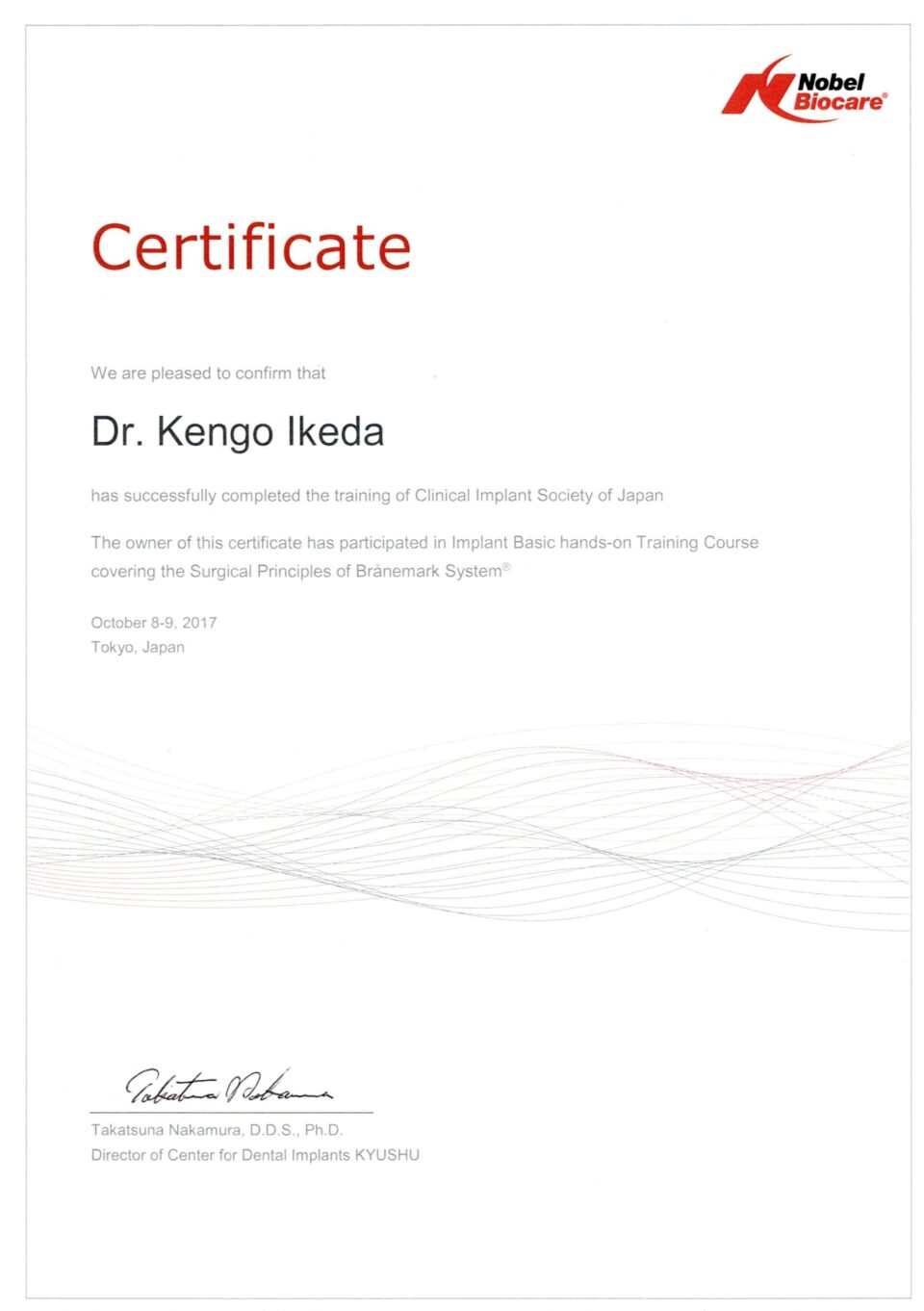 Nobel Biocare®

Certificate

We are pleased to confirm that

Dr. Kengo Ikeda

has successfully completed the training of Clinical Implant Society of Japan

The owner of this certificate has participated in Implant Basic hands-on Training Course covering the Surgical Principles of Brånemark System®

October 8-9, 2017
Tokyo, Japan

Takatsuna Nakamura

Takatsuna Nakamura, D.D.S., Ph.D.
Director of Center for Dental Implants KYUSHU